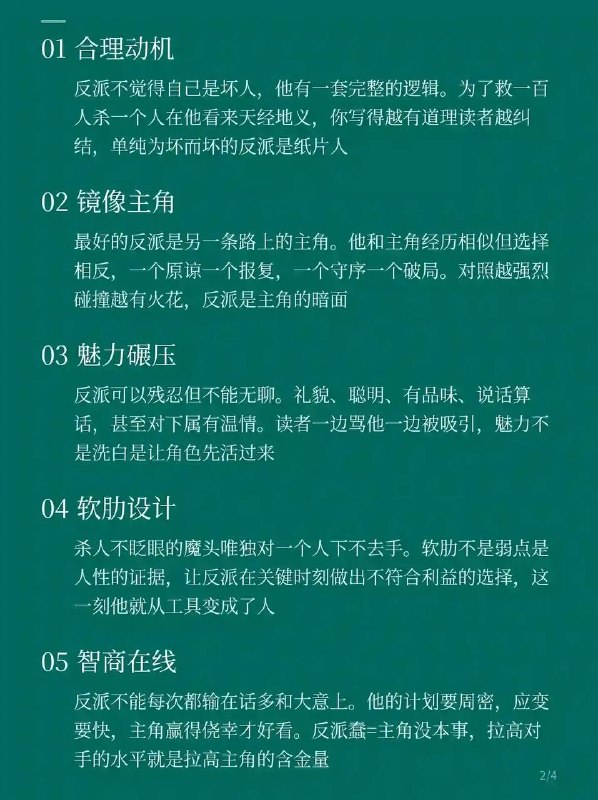 01 合理动机

反派不觉得自己是坏人，他有一套完整的逻辑。为了救一百人杀一个人在他看来天经地义，你写得越有道理读者越纠结，单纯为坏而坏的反派是纸片人

02 镜像主角

最好的反派是另一条路上的主角。他和主角经历相似但选择相反，一个原谅一个报复，一个守序一个破局。对照越强烈碰撞越有火花，反派是主角的暗面

03 魅力碾压

反派可以残忍但不能无聊。礼貌、聪明、有品味、说话算话，甚至对下属有温情。读者一边骂他一边被吸引，魅力不是洗白是让角色先活过来

04 软肋设计

杀人不眨眼的魔头唯独对一个人下不去手。软肋不是弱点是人性的证据，让反派在关键时刻做出不符合利益的选择，这一刻他就从工具变成了人

05 智商在线

反派不能每次都输在话多和大意上。他的计划要周密，应变要快，主角赢得侥幸才好看。反派蠢=主角没本事，拉高对手的水平就是拉高主角的含金量

2/4